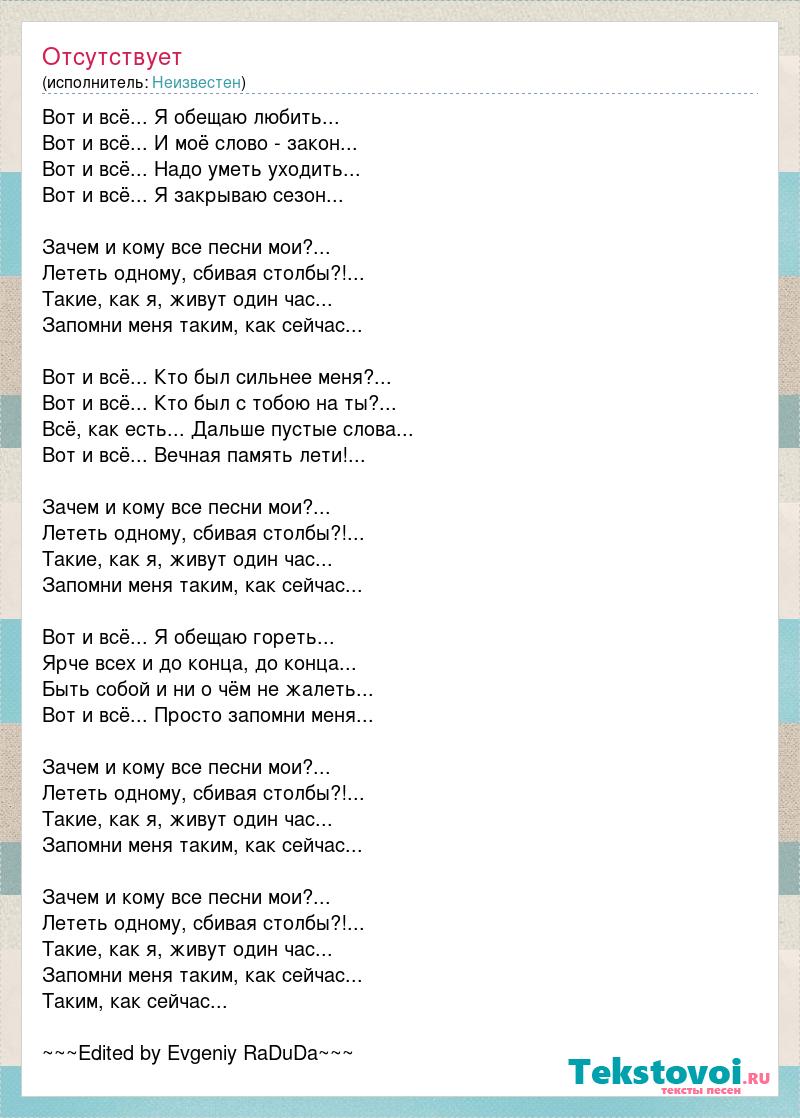 Отсутствует
(исполнитель: Неизвестен)

Вот и всё... Я обещаю любить...
Вот и всё... И моё слово - закон...
Вот и всё... Надо уметь уходить...
Вот и всё... Я закрываю сезон...

Зачем и кому все песни мои?...
Лететь одному, сбивая столбы?!...
Такие, как я, живут один час...
Запомни меня таким, как сейчас...

Вот и всё... Кто был сильнее меня?...
Вот и всё... Кто был с тобою на ты?...
Всё, как есть... Дальше пустые слова...
Вот и всё... Вечная память лети!...

Зачем и кому все песни мои?...
Лететь одному, сбивая столбы?!...
Такие, как я, живут один час...
Запомни меня таким, как сейчас...

Вот и всё... Я обещаю гореть...
Ярче всех и до конца, до конца...
Быть собой и ни о чём не жалеть...
Вот и всё... Просто запомни меня...

Зачем и кому все песни мои?...
Лететь одному, сбивая столбы?!...
Такие, как я, живут один час...
Запомни меня таким, как сейчас...

Зачем и кому все песни мои?...
Лететь одному, сбивая столбы?!...
Такие, как я, живут один час...
Запомни меня таким, как сейчас...
Таким, как сейчас...

~~~Edited by Evgeniy RaDuDa~~~

Tekstovoi.ru
тексты песен